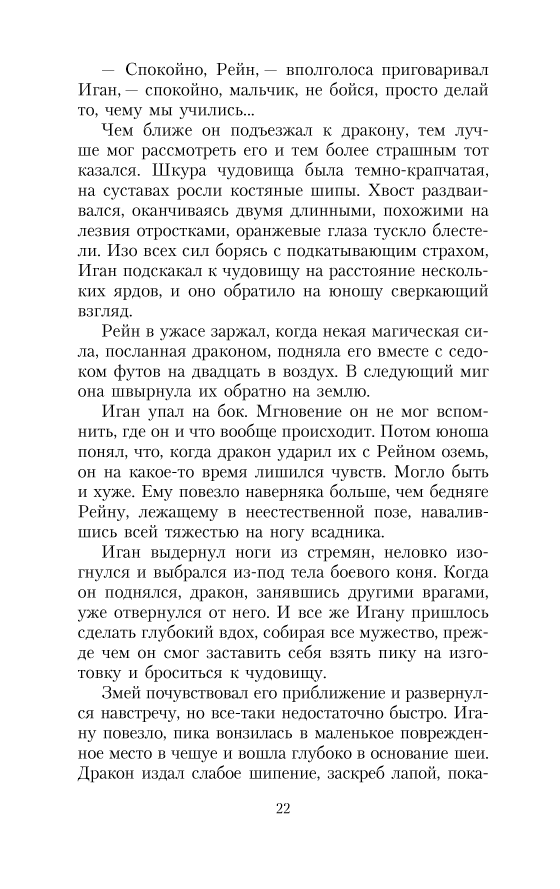 — Спокойно, Рейн, — вполголоса приговаривал Иган, — спокойно, мальчик, не бойся, просто делай то, чему мы учились...

Чем ближе он подъезжал к дракону, тем лучше мог рассмотреть его и тем более страшным тот казался. Шкура чудовища была темно-крапчатая, на суставах росли костяные шипы. Хвост раздваивался, оканчиваясь двумя длинными, похожими на лезвия отростками, оранжевые глаза тускло блестели. Изо всех сил борясь с подкатывающим страхом, Иган подскакал к чудовищу на расстояние нескольких ярдов, и оно обратило на юношу сверкающий взгляд.

Рейн в ужасе заржал, когда некая магическая сила, посланная драконом, подняла его вместе с седоком футов на двадцать в воздух. В следующий миг она швырнула их обратно на землю.

Иган упал на бок. Мгновение он не мог вспомнить, где он и что вообще происходит. Потом юноша понял, что, когда дракон ударил их с Рейном оземь, он на какое-то время лишился чувств. Могло быть и хуже. Ему повезло наверняка больше, чем бедняге Рейну, лежащему в неестественной позе, навалившись всей тяжестью на ногу всадника.

Иган выдернул ноги из стремян, неловко изогнулся и выбрался из-под тела боевого коня. Когда он поднялся, дракон, занявшись другими врагами, уже отвернулся от него. И все же Игану пришлось сделать глубокий вдох, собирая все мужество, прежде чем он смог заставить себя взять пику на изготовку и броситься к чудовищу.

Змей почувствовал его приближение и развернулся навстречу, но все-таки недостаточно быстро. Игану повезло, пика вонзилась в маленькое поврежденное место в чешуе и вошла глубоко в основание шеи. Дракон издал слабое шипение, заскреб лапой, пока-

22